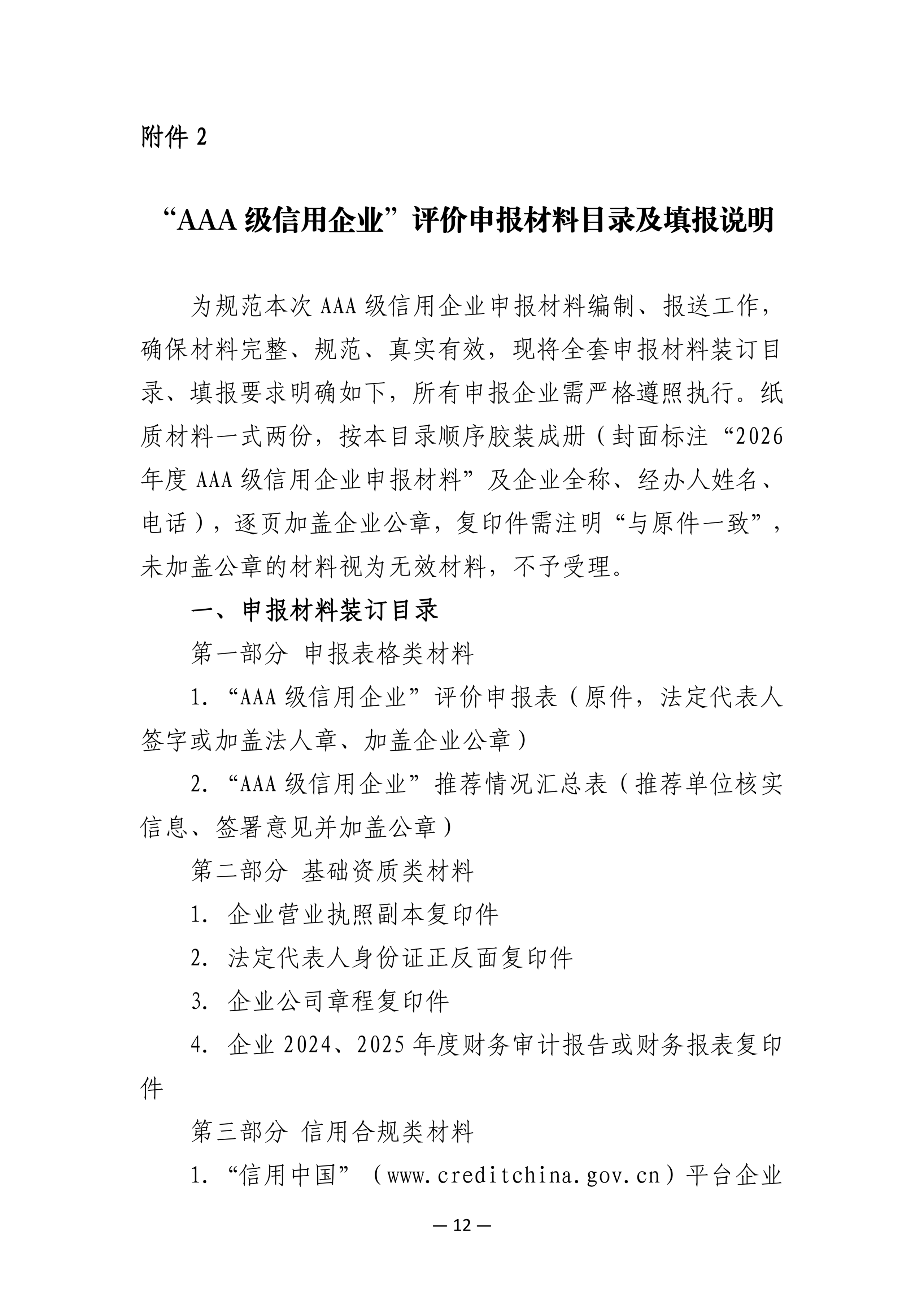 附件 2

“AAA 级信用企业”评价申报材料目录及填报说明

为规范本次 AAA 级信用企业申报材料编制、报送工作，确保材料完整、规范、真实有效，现将全套申报材料装订目录、填报要求明确如下，所有申报企业需严格遵照执行。纸质材料一式两份，按本目录顺序胶装成册（封面标注“2026 年度 AAA 级信用企业申报材料”及企业全称、经办人姓名、电话），逐页加盖企业公章，复印件需注明“与原件一致”，未加盖公章的材料视为无效材料，不予受理。

一、申报材料装订目录

第一部分 申报表格类材料

1. “AAA 级信用企业”评价申报表（原件，法定代表人签字或加盖法人章、加盖企业公章）

2. “AAA 级信用企业”推荐情况汇总表（推荐单位核实信息、签署意见并加盖公章）

第二部分 基础资质类材料

1. 企业营业执照副本复印件

2. 法定代表人身份证正反面复印件

3. 企业公司章程复印件

4. 企业 2024、2025 年度财务审计报告或财务报表复印件

第三部分 信用合规类材料

1. “信用中国”（www.creditchina.gov.cn）平台企业

— 12 —